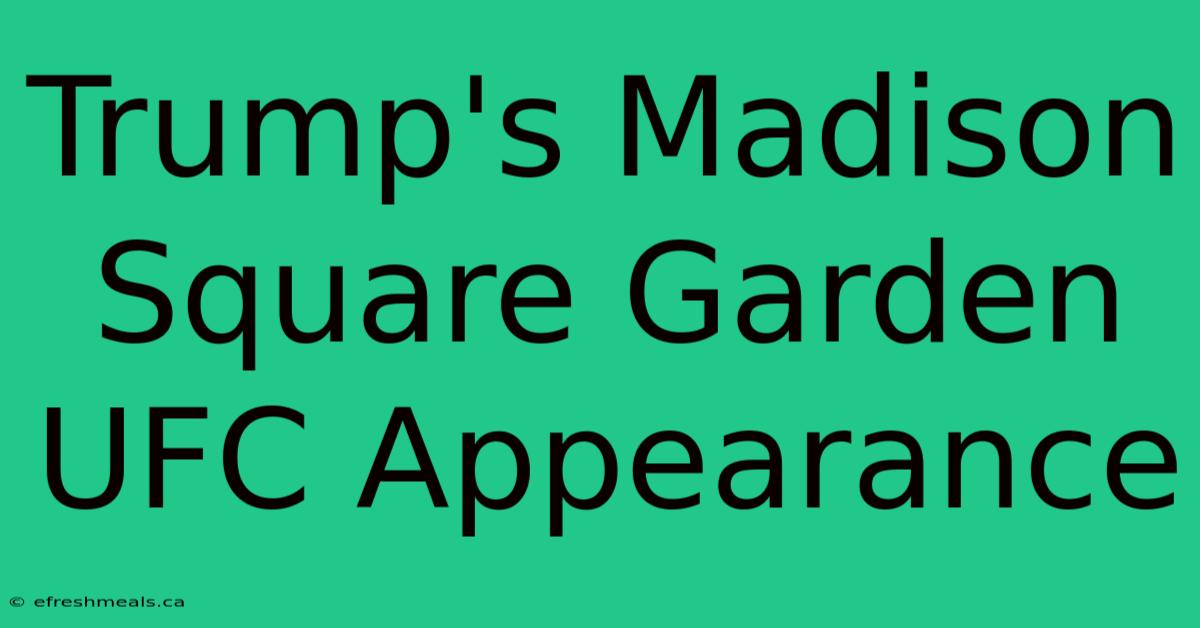 Trump's Madison Square Garden UFC Appearance

© efreshmeals.ca